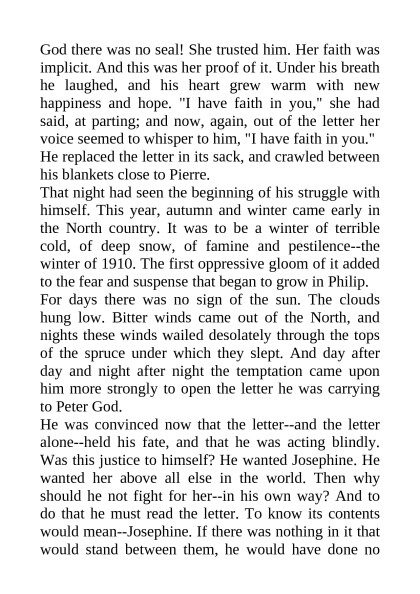 God there was no seal! She trusted him. Her faith was implicit. And this was her proof of it. Under his breath he laughed, and his heart grew warm with new happiness and hope. "I have faith in you," she had said, at parting; and now, again, out of the letter her voice seemed to whisper to him, "I have faith in you." He replaced the letter in its sack, and crawled between his blankets close to Pierre.

That night had seen the beginning of his struggle with himself. This year, autumn and winter came early in the North country. It was to be a winter of terrible cold, of deep snow, of famine and pestilence--the winter of 1910. The first oppressive gloom of it added to the fear and suspense that began to grow in Philip.

For days there was no sign of the sun. The clouds hung low. Bitter winds came out of the North, and nights these winds wailed desolately through the tops of the spruce under which they slept. And day after day and night after night the temptation came upon him more strongly to open the letter he was carrying to Peter God.

He was convinced now that the letter--and the letter alone--held his fate, and that he was acting blindly. Was this justice to himself? He wanted Josephine. He wanted her above all else in the world. Then why should he not fight for her--in his own way? And to do that he must read the letter. To know its contents would mean--Josephine. If there was nothing in it that would stand between them, he would have done no